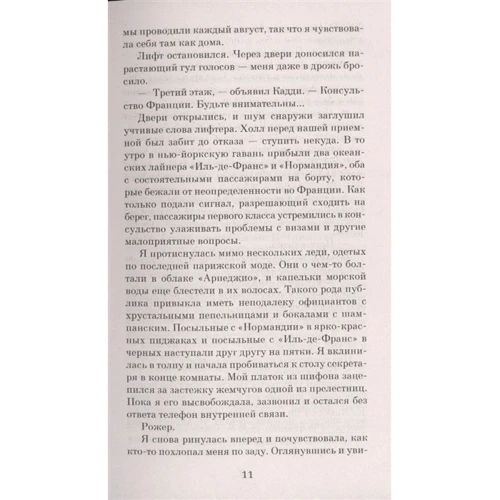 мы проводили каждый август, так что я чувствовала себя там как дома.

Лифт остановился. Через двери доносился нарастающий гул голосов — меня даже в дрожь бросило.

— Третий этаж, — объявил Кадди. — Консульство Франции. Будьте внимательны...

Двери открылись, и шум снаружи заглушил учтивые слова лифтера. Холл перед нашей приемной был забит до отказа — ступить некуда. В то утро в нью-йоркскую гавань прибыли два океанских лайнера «Иль-де-Франс» и «Нормандия», оба с состоятельными пассажирами на борту, которые бежали от неопределенности во Франции. Как только подали сигнал, разрешающий сходить на берег, пассажиры первого класса устремились в консульство улаживать проблемы с визами и другие малоприятные вопросы.

Я протиснулась мимо нескольких леди, одетых по последней парижской моде. Они о чем-то болтали в облаке «Арпеджио», и капельки морской воды еще блестели в их волосах. Такого рода публика привыкла иметь неподалеку официантов с хрустальными пепельницами и бокалами с шампанским. Посыльные с «Нормандии» в ярко-красных пиджаках и посыльные с «Иль-де-Франс» в черных наступали друг другу на пятки. Я вклинилась в толпу и начала пробиваться к столу секретаря в конце комнаты. Мой платок из шифона зацепился за застежку жемчугов одной из прелестниц. Пока я его высвобождала, зазвонил и остался без ответа телефон внутренней связи.

Рожер.

Я снова ринулась вперед и почувствовала, как кто-то похлопал меня по заду. Оглянувшись и уви-

11